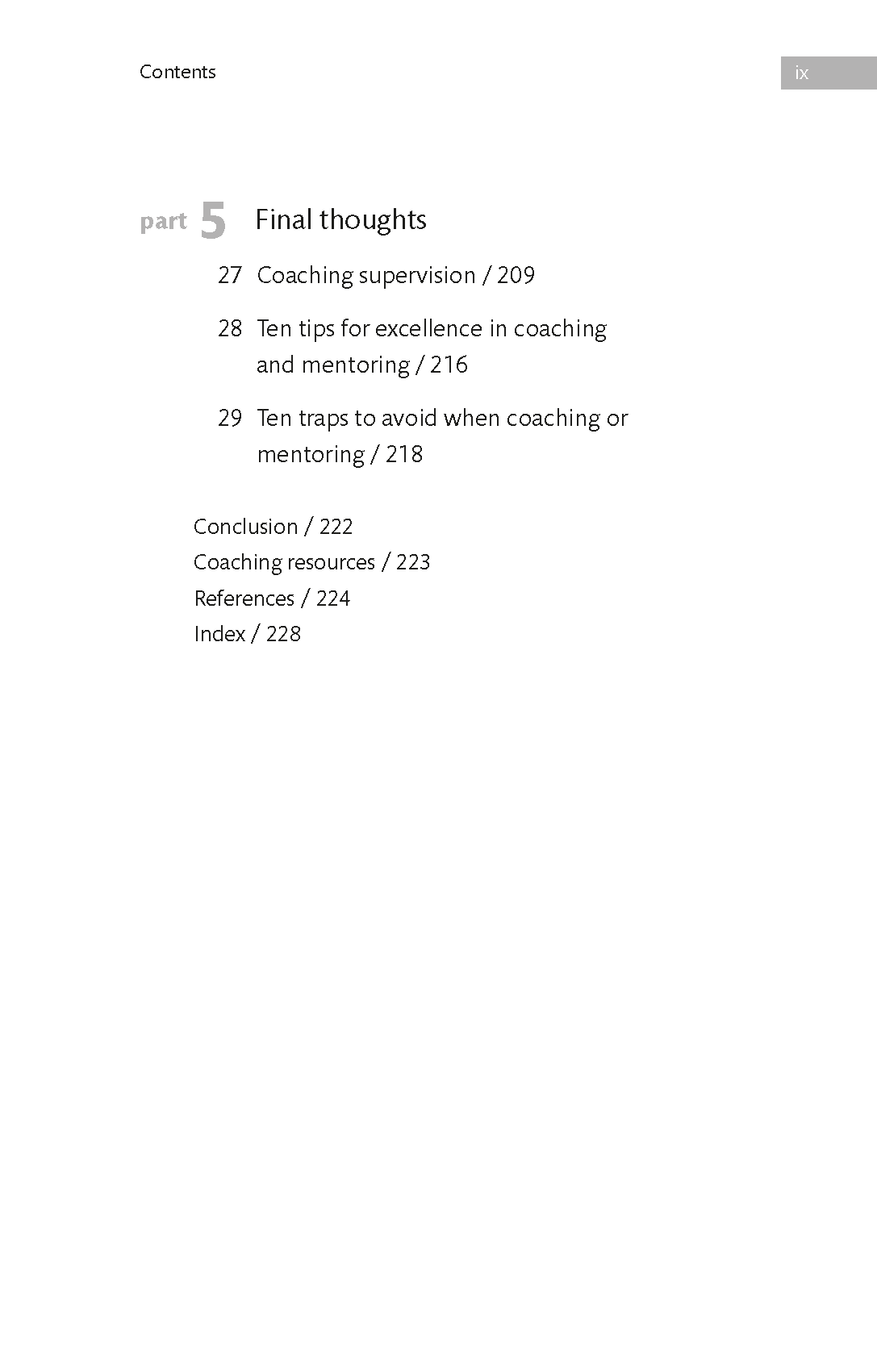 Contents

ix

part 5 Final thoughts

27 Coaching supervision / 209

28 Ten tips for excellence in coaching and mentoring / 216

29 Ten traps to avoid when coaching or mentoring / 218

Conclusion / 222
Coaching resources / 223
References / 224
Index / 228